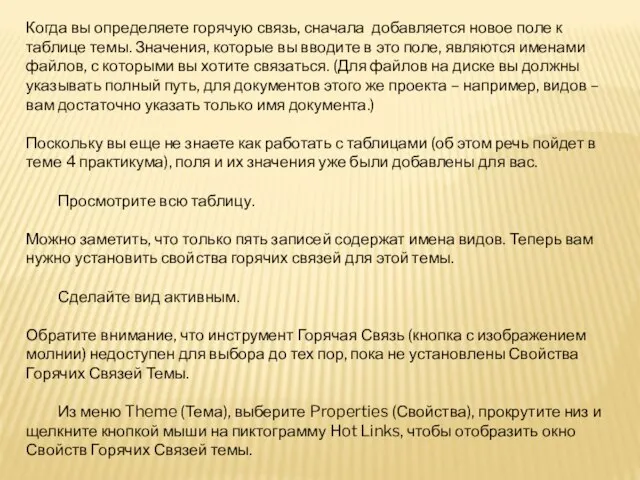 Когда вы определяете горячую связь, сначала добавляется новое поле к таблице темы. Значения, которые вы вводите в это поле, являются именами файлов, с которыми вы хотите связаться. (Для файлов на диске вы должны указывать полный путь, для документов этого же проекта – например, видов – вам достаточно указать только имя документа.)

Поскольку вы еще не знаете как работать с таблицами (об этом речь пойдет в теме 4 практикума), поля и их значения уже были добавлены для вас.

Просмотрите всю таблицу.

Можно заметить, что только пять записей содержат имена видов. Теперь вам нужно установить свойства горячих связей для этой темы.

Сделайте вид активным.

Обратите внимание, что инструмент Горячая Связь (кнопка с изображением молнии) недоступен для выбора до тех пор, пока не установлены Свойства Горячих Связей Темы.

Из меню Theme (Тема), выберите Properties (Свойства), прокрутите низ и щелкните кнопкой мыши на пиктограмму Hot Links, чтобы отобразить окно Свойств Горячих Связей темы.